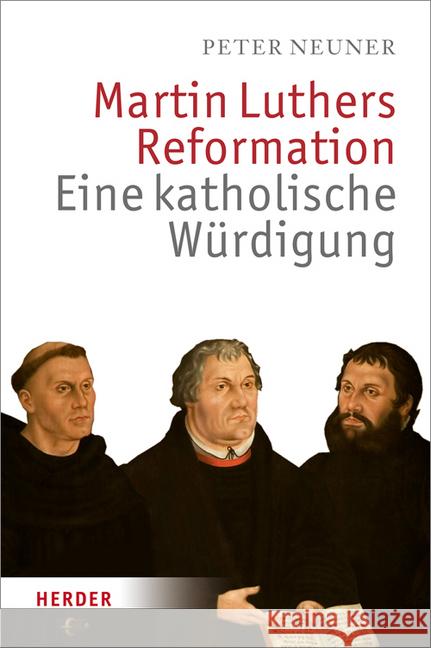 PETER NEUNER

Martin Luthers Reformation
Eine katholische Würdigung

HERDER